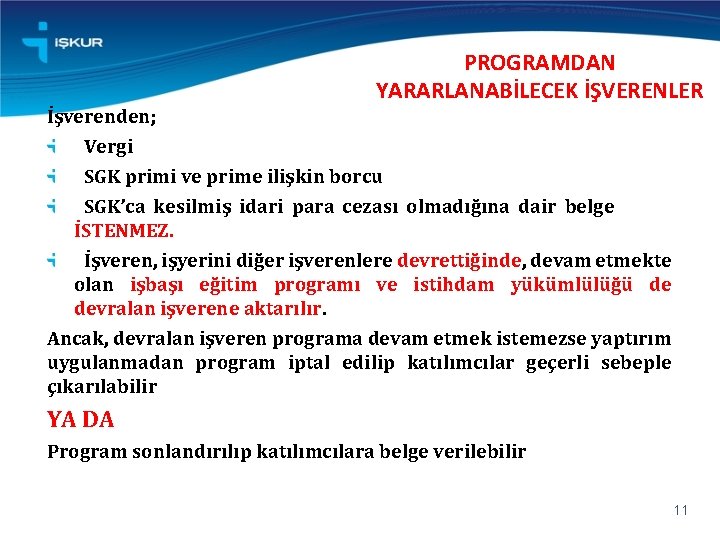 İŞKUR

PROGRAMDAN YARARLANABİLECEK İŞVERENLER

İşverenden;

Vergi

SGK primi ve prime ilişkin borcu

SGK'ca kesilmiş idari para cezası olmadığına dair belge İSTENMEZ.

İşveren, işyerini diğer işverenlere devrettiğinde, devam etmekte olan işbaşı eğitim programı ve istihdam yükümlülüğü de devralan işverene aktarılır.

Ancak, devralan işveren programa devam etmek istemezse yaptırım uygulanmadan program iptal edilip katılımcılar geçerli sebeple çıkarılabilir

YA DA

Program sonlandırılıp katılımcılara belge verilebilir

11